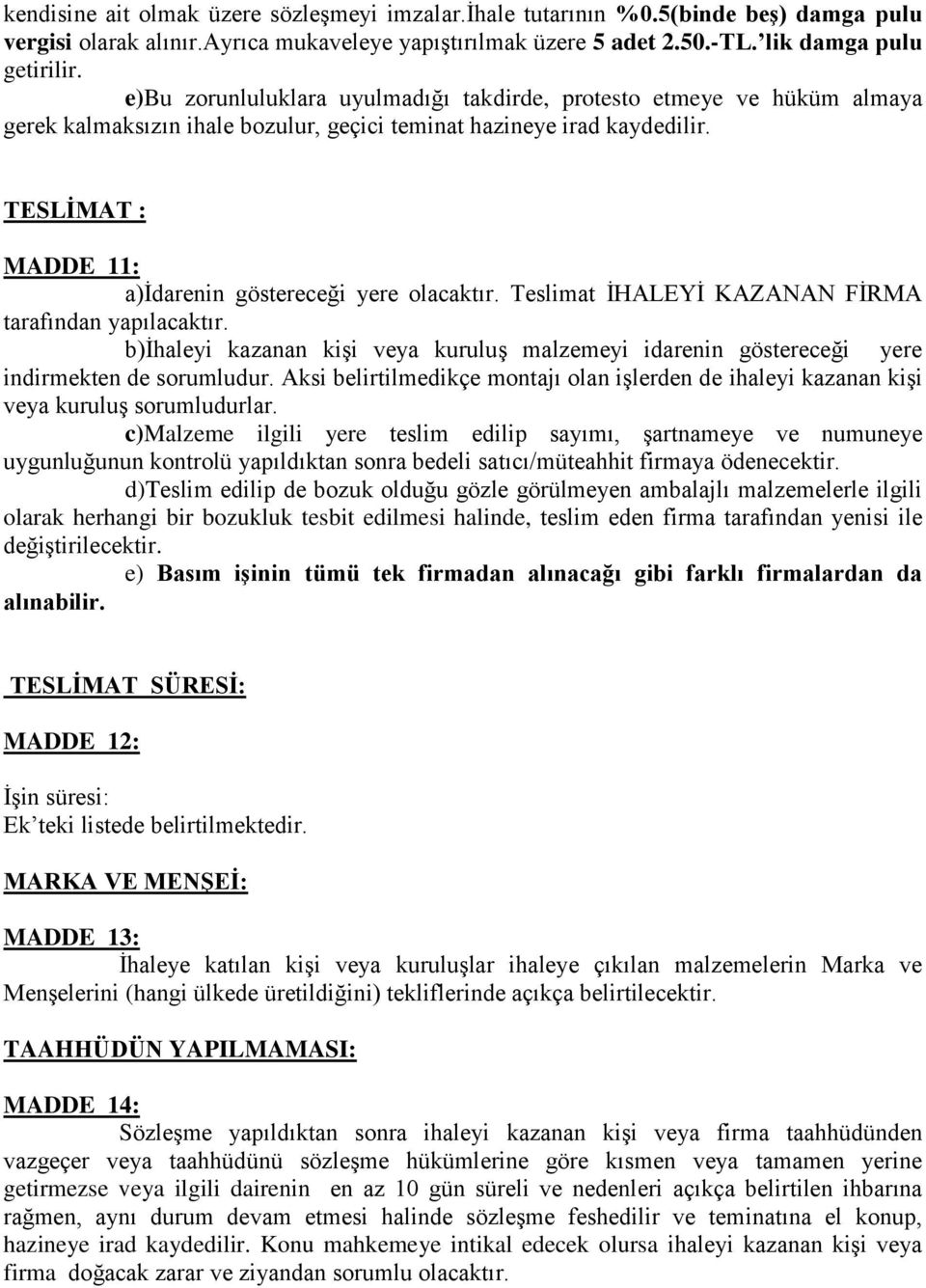 kendisine ait olmak üzere sözleşmeyi imzalar.İhale tutarının %0.5(binde beş) damga pulu vergisi olarak alınır.Ayrıca mukaveleye yapıştırılmak üzere 5 adet 2.50.-TL.'lik damga pulu getirilir.

e)Bu zorunluluklara uyulmadığı takdirde, protesto etmeye ve hüküm almaya gerek kalmaksızın ihale bozulur, geçici teminat hazineye irad kaydedilir.

TESLİMAT :

MADDE 11:

a)İdarenin göstereceği yere olacaktır. Teslimat İHALEYİ KAZANAN FİRMA tarafından yapılacaktır.

b)İhaleyi kazanan kişi veya kuruluş malzemeyi idarenin göstereceği yere indirmekten de sorumludur. Aksi belirtilmedikçe montajı olan işlerden de ihaleyi kazanan kişi veya kuruluş sorumludurlar.

c)Malzeme ilgili yere teslim edilip sayımı, şartnameye ve numuneye uygunluğunun kontrolü yapıldıktan sonra bedeli satıcı/müteahhit firmaya ödenecektir.

d)Teslim edilip de bozuk olduğu gözle görülmeyen ambalajlı malzemelerle ilgili olarak herhangi bir bozukluk tesbit edilmesi halinde, teslim eden firma tarafından yenisi ile değiştirilecektir.

e) Basım işinin tümü tek firmadan alınacağı gibi farklı firmalardan da alınabilir.

TESLİMAT SÜRESİ:

MADDE 12:

İşin süresi:
Ek'teki listede belirtilmektedir.

MARKA VE MENŞEİ:

MADDE 13:

İhaleye katılan kişi veya kuruluşlar ihaleye çıkılan malzemelerin Marka ve Menşelerini (hangi ülkede üretildiğini) tekliflerinde açıkça belirtilecektir.

TAAHHÜDÜN YAPILMAMASI:

MADDE 14:

Sözleşme yapıldıktan sonra ihaleyi kazanan kişi veya firma taahhüdünden vazgeçer veya taahhüdünü sözleşme hükümlerine göre kısmen veya tamamen yerine getirmezse veya ilgili dairenin en az 10 gün süreli ve nedenleri açıkça belirtilen ihbarına rağmen, aynı durum devam etmesi halinde sözleşme feshedilir ve teminatına el konup, hazineye irad kaydedilir. Konu mahkemeye intikal edecek olursa ihaleyi kazanan kişi veya firma doğacak zarar ve ziyandan sorumlu olacaktır.